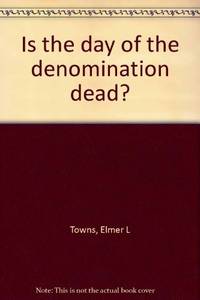 Is the day of the denomination dead?

Towns, Elmer L

Note: This is not the actual book cover